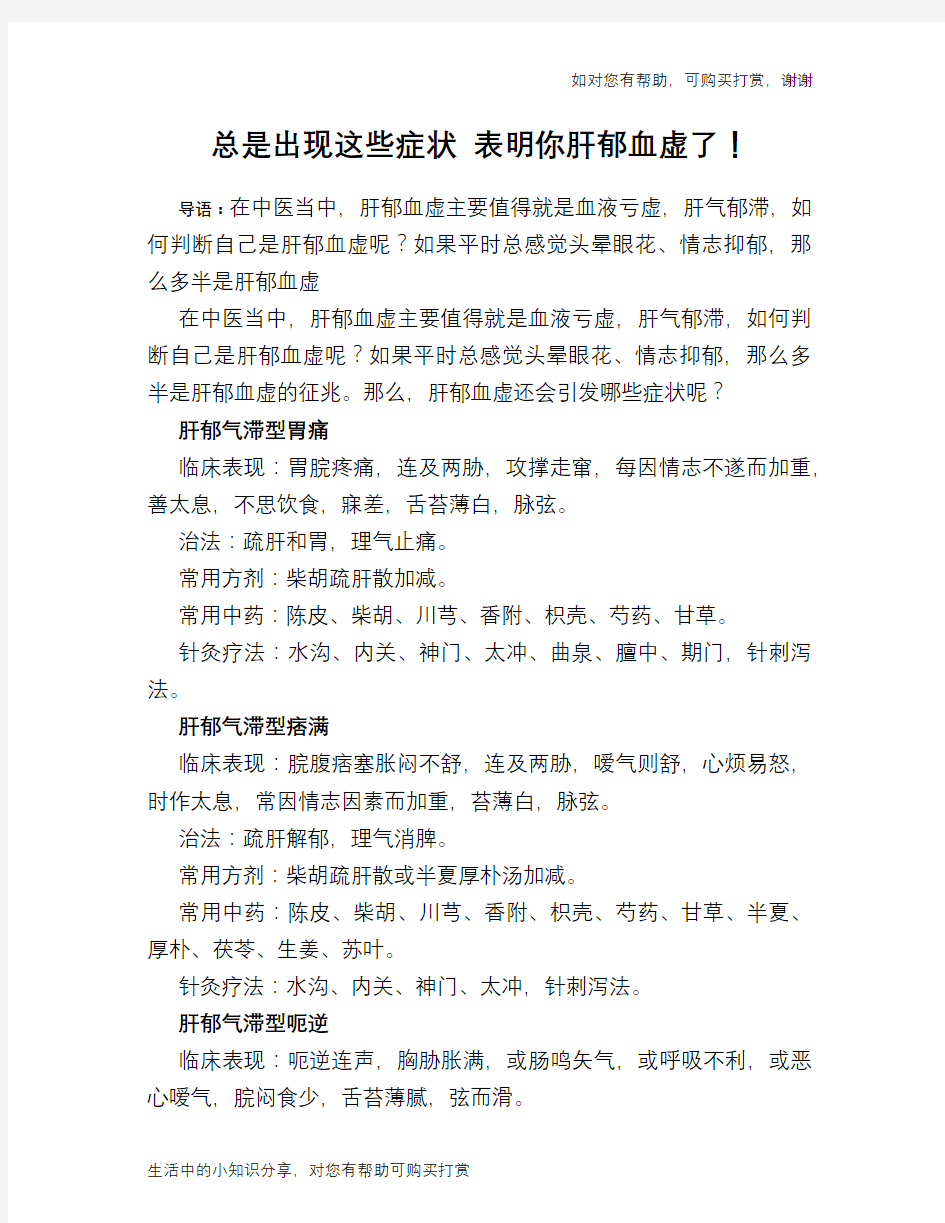 如对您有帮助，可购买打赏，谢谢

总是出现这些症状 表明你肝郁血虚了！

导语：在中医当中，肝郁血虚主要值得就是血液亏虚，肝气郁滞，如何判断自己是肝郁血虚呢？如果平时总感觉头晕眼花、情志抑郁，那么多半是肝郁血虚

在中医当中，肝郁血虚主要值得就是血液亏虚，肝气郁滞，如何判断自己是肝郁血虚呢？如果平时总感觉头晕眼花、情志抑郁，那么多半是肝郁血虚的征兆。那么，肝郁血虚还会引发哪些症状呢？

肝郁气滞型胃痛

临床表现：胃脘疼痛，连及两胁，攻撑走窜，每因情志不遂而加重，善太息，不思饮食，寐差，舌苔薄白，脉弦。

治法：疏肝和胃，理气止痛。

常用方剂：柴胡疏肝散加减。

常用中药：陈皮、柴胡、川芎、香附、枳壳、芍药、甘草。

针灸疗法：水沟、内关、神门、太冲、曲泉、膻中、期门，针刺泻法。

肝郁气滞型痞满

临床表现：脘腹痞塞胀闷不舒，连及两胁，嗳气则舒，心烦易怒，时作太息，常因情志因素而加重，苔薄白，脉弦。

治法：疏肝解郁，理气消脾。

常用方剂：柴胡疏肝散或半夏厚朴汤加减。

常用中药：陈皮、柴胡、川芎、香附、枳壳、芍药、甘草、半夏、厚朴、茯苓、生姜、苏叶。

针灸疗法：水沟、内关、神门、太冲，针刺泻法。

肝郁气滞型呃逆

临床表现：呃逆连声，胸胁胀满，或肠鸣矢气，或呼吸不利，或恶心嗳气，脘闷食少，舌苔薄腻，弦而滑。

生活中的小知识分享，对您有帮助可购买打赏